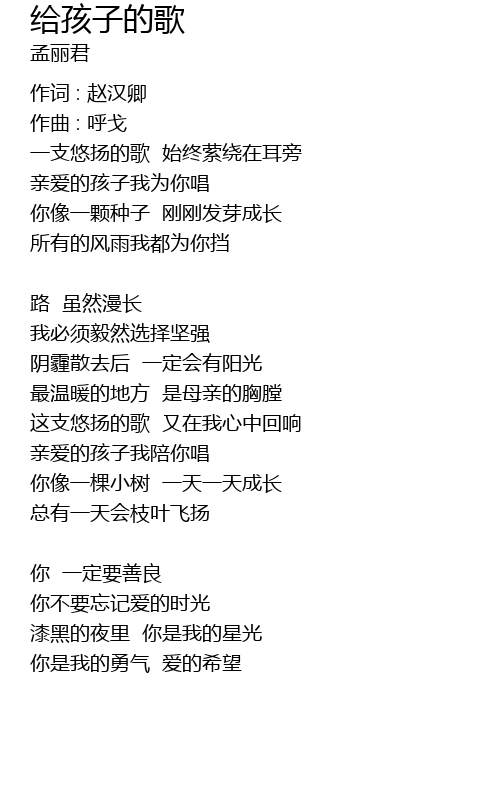 给孩子的歌
孟丽君

作词 : 赵汉卿
作曲 : 呼戈
一支悠扬的歌  始终萦绕在耳旁
亲爱的孩子我为你唱
你像一颗种子  刚刚发芽成长
所有的风雨我都为你挡

路  虽然漫长
我必须毅然选择坚强
阴霾散去后  一定会有阳光
最温暖的地方  是母亲的胸膛
这支悠扬的歌  又在我心中回响
亲爱的孩子我陪你唱
你像一棵小树  一天一天成长
总有一天会枝叶飞扬

你  一定要善良
你不要忘记爱的时光
漆黑的夜里  你是我的星光
你是我的勇气  爱的希望